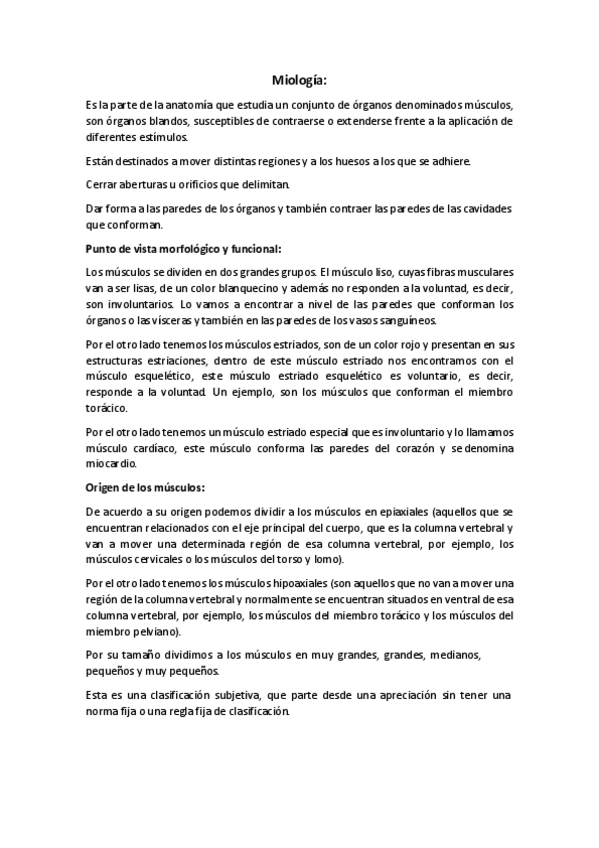 Miología:

Es la parte de la anatomía que estudia un conjunto de órganos denominados músculos, son órganos blandos, susceptibles de contraerse o extenderse frente a la aplicación de diferentes estímulos.

Están destinados a mover distintas regiones y a los huesos a los que se adhiere.

Cerrar aberturas u orificios que delimitan.

Dar forma a las paredes de los órganos y también contraer las paredes de las cavidades que conforman.

Punto de vista morfológico y funcional:

Los músculos se dividen en dos grandes grupos. El músculo liso, cuyas fibras musculares van a ser lisas, de un color blanquecino y además no responden a la voluntad, es decir, son involuntarios. Lo vamos a encontrar a nivel de las paredes que conforman los órganos o las vísceras y también en las paredes de los vasos sanguíneos.

Por el otro lado tenemos los músculos estriados, son de un color rojo y presentan en sus estructuras estriaciones, dentro de este músculo estriado nos encontramos con el músculo esquelético, este músculo estriado esquelético es voluntario, es decir, responde a la voluntad. Un ejemplo, son los músculos que conforman el miembro torácico.

Por el otro lado tenemos un músculo estriado especial que es involuntario y lo llamamos músculo cardíaco, este músculo conforma las paredes del corazón y se denomina miocardio.

Origen de los músculos:

De acuerdo a su origen podemos dividir a los músculos en epiaxiales (aquellos que se encuentran relacionados con el eje principal del cuerpo, que es la columna vertebral y van a mover una determinada región de esa columna vertebral, por ejemplo, los músculos cervicales o los músculos del torso y lomo).

Por el otro lado tenemos los músculos hipoaxiales (son aquellos que no van a mover una región de la columna vertebral y normalmente se encuentran situados en ventral de esa columna vertebral, por ejemplo, los músculos del miembro torácico y los músculos del miembro pelviano).

Por su tamaño dividimos a los músculos en muy grandes, grandes, medianos, pequeños y muy pequeños.

Esta es una clasificación subjetiva, que parte desde una apreciación sin tener una norma fija o una regla fija de clasificación.